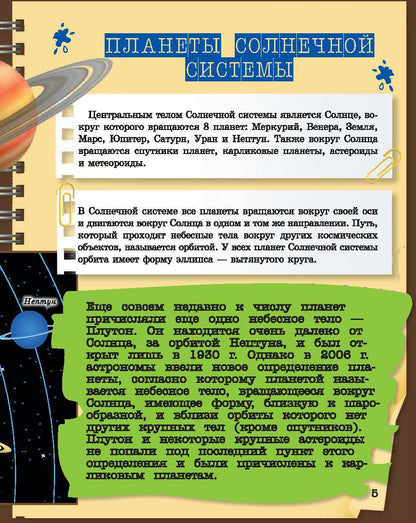 ПЛАНЕТЫ СОЛНЕЧНОЙ СИСТЕМЫ

Центральным телом Солнечной системы является Солнце, вокруг которого вращаются 8 планет: Меркурий, Венера, Земля, Марс, Юпитер, Сатурн, Уран и Нептун. Также вокруг Солнца вращаются спутники планет, карликовые планеты, астероиды и метеороиды.

В Солнечной системе все планеты вращаются вокруг своей оси и двигаются вокруг Солнца в одном и том же направлении. Путь, который проходят небесные тела вокруг других космических объектов, называется орбитой. У всех планет Солнечной системы орбита имеет форму эллипса — вытянутого круга.

Нептун

Еще совсем недавно к числу планет причисляли еще одно небесное тело — Плутон. Он находится очень далеко от Солнца, за орбитой Нептуна, и был открыт лишь в 1930 г. Однако в 2006 г. астрономы ввели новое определение планеты, согласно которому планетой называется небесное тело, вращающееся вокруг Солнца, имеющее форму, близкую к шарообразной, и вблизи орбиты которого нет других крупных тел (кроме спутников). Плутон и некоторые крупные астероиды не попали под последний пункт этого определения и были причислены к карликовым планетам.

5